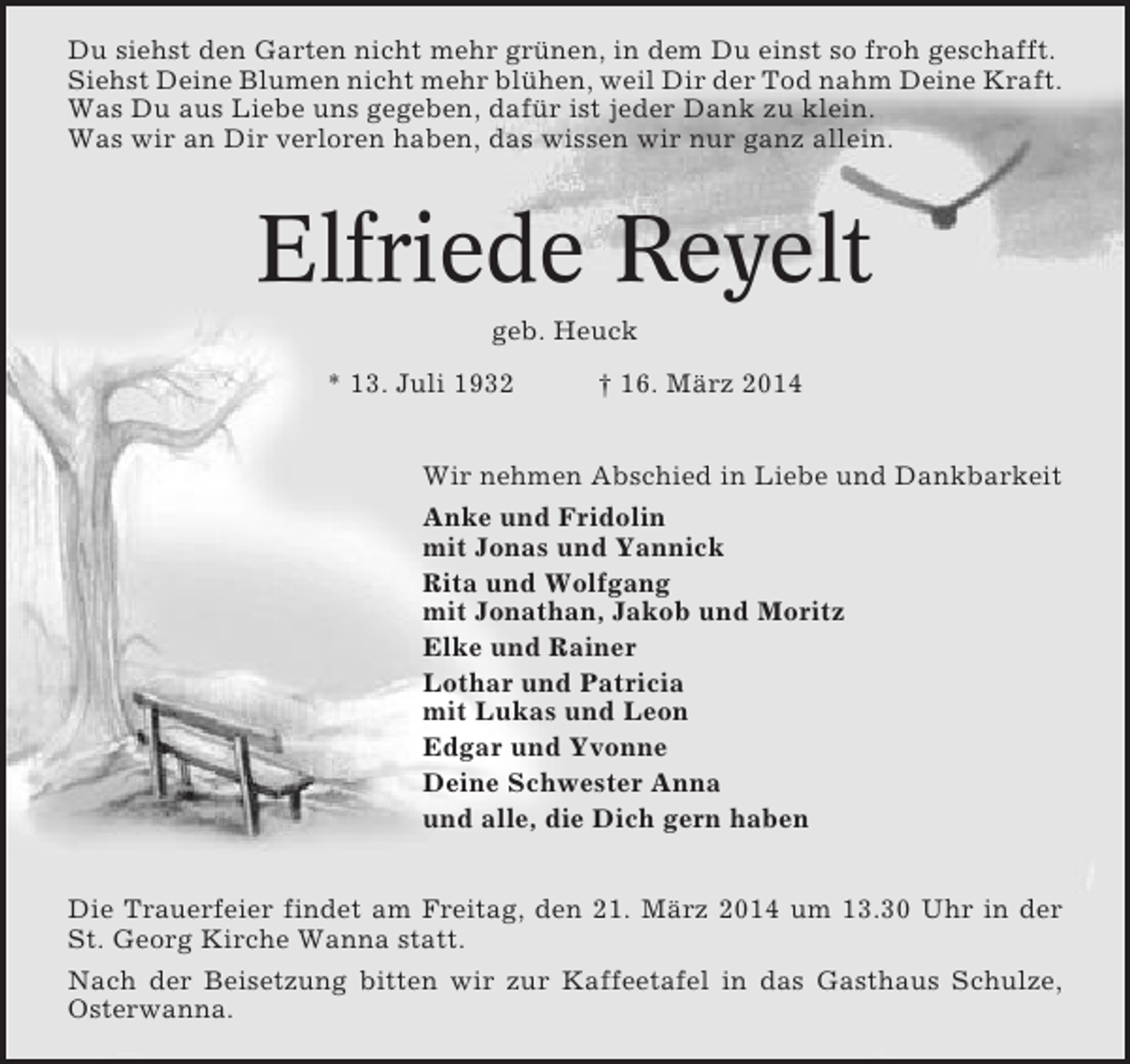 Du siehst den Garten nicht mehr grünen, in dem Du einst so froh geschafft.
Siehst Deine Blumen nicht mehr blühen, weil Dir der Tod nahm Deine Kraft.
Was Du aus Liebe uns gegeben, dafür ist jeder Dank zu klein.
Was wir an Dir verloren haben, das wissen wir nur ganz allein.

Elfriede Reyelt

geb. Heuck

* 13. Juli 1932 † 16. März 2014

Wir nehmen Abschied in Liebe und Dankbarkeit

Anke und Fridolin
mit Jonas und Yannick

Rita und Wolfgang
mit Jonathan, Jakob und Moritz

Elke und Rainer

Lothar und Patricia
mit Lukas und Leon

Edgar und Yvonne

Deine Schwester Anna

und alle, die Dich gern haben

Die Trauerfeier findet am Freitag, den 21. März 2014 um 13.30 Uhr in der St. Georg Kirche Wanna statt.

Nach der Beisetzung bitten wir zur Kaffeetafel in das Gasthaus Schulze, Osterwanna.